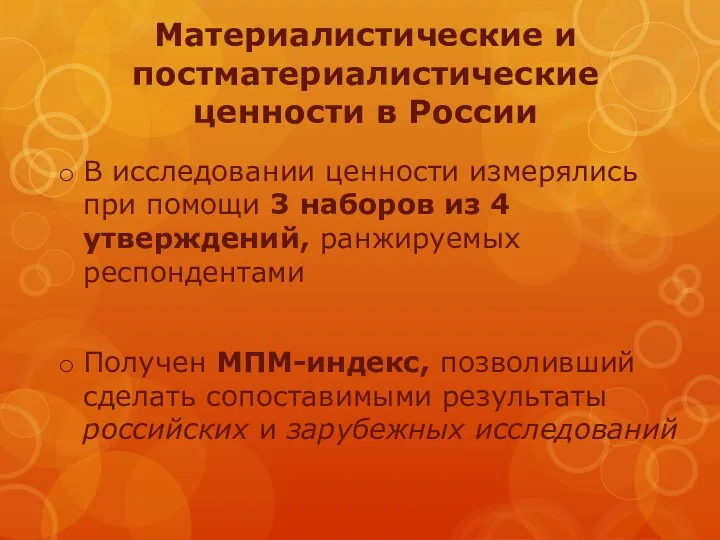 Материалистические и постматериалистические ценности в России

o В исследовании ценности измерялись при помощи 3 наборов из 4 утверждений, ранжируемых респондентами

o Получен МПМ-индекс, позволивший сделать сопоставимыми результаты российских и зарубежных исследований